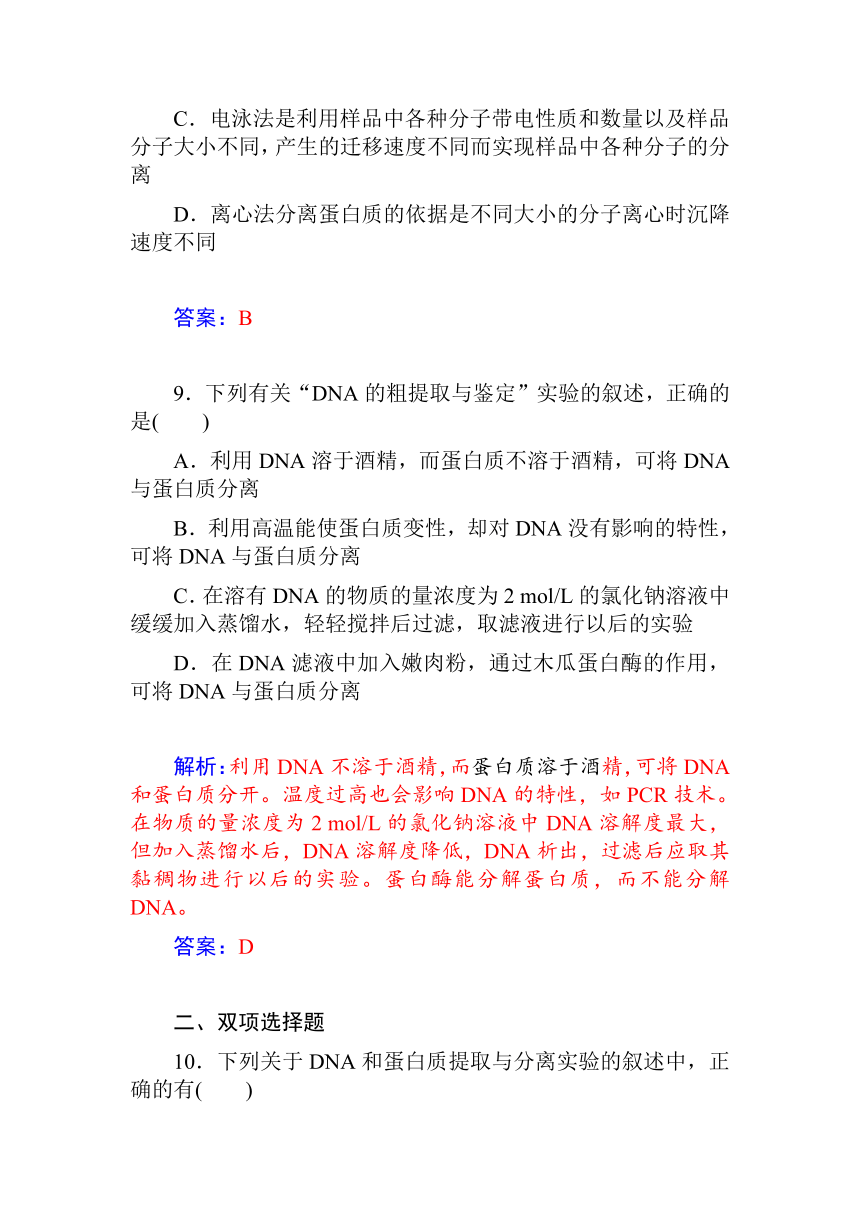 C．电泳法是利用样品中各种分子带电性质和数量以及样品分子大小不同，产生的迁移速度不同而实现样品中各种分子的分离

D．离心法分离蛋白质的依据是不同大小的分子离心时沉降速度不同

答案：B

9．下列有关“DNA 的粗提取与鉴定”实验的叙述，正确的是(　　)

A．利用 DNA 溶于酒精，而蛋白质不溶于酒精，可将 DNA 与蛋白质分离

B．利用高温能使蛋白质变性，却对 DNA 没有影响的特性，可将 DNA 与蛋白质分离

C．在溶有 DNA 的物质的量浓度为 2 mol/L 的氯化钠溶液中缓缓加入蒸馏水，轻轻搅拌后过滤，取滤液进行以后的实验

D．在 DNA 滤液中加入嫩肉粉，通过木瓜蛋白酶的作用，可将 DNA 与蛋白质分离

解析：利用 DNA 不溶于酒精，而蛋白质溶于酒精，可将 DNA 和蛋白质分开。温度过高也会影响 DNA 的特性，如 PCR 技术。在物质的量浓度为 2 mol/L 的氯化钠溶液中 DNA 溶解度最大，但加入蒸馏水后，DNA 溶解度降低，DNA 析出，过滤后应取其黏稠物进行以后的实验。蛋白酶能分解蛋白质，而不能分解 DNA。

答案：D

二、双项选择题

10．下列关于 DNA 和蛋白质提取与分离实验的叙述中，正确的有(　　)